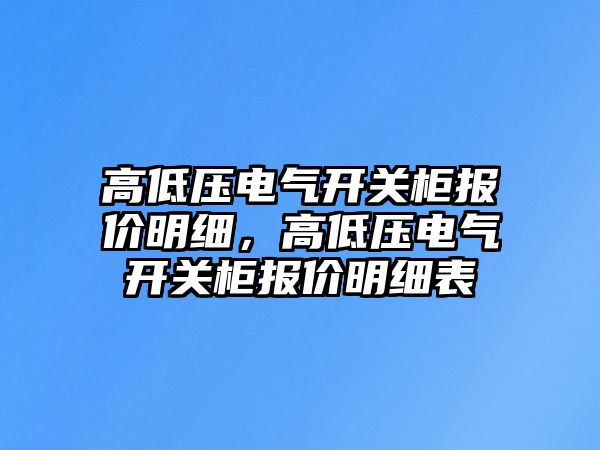 高低压电气开关柜报价明细，高低压电气开关柜报价明细表